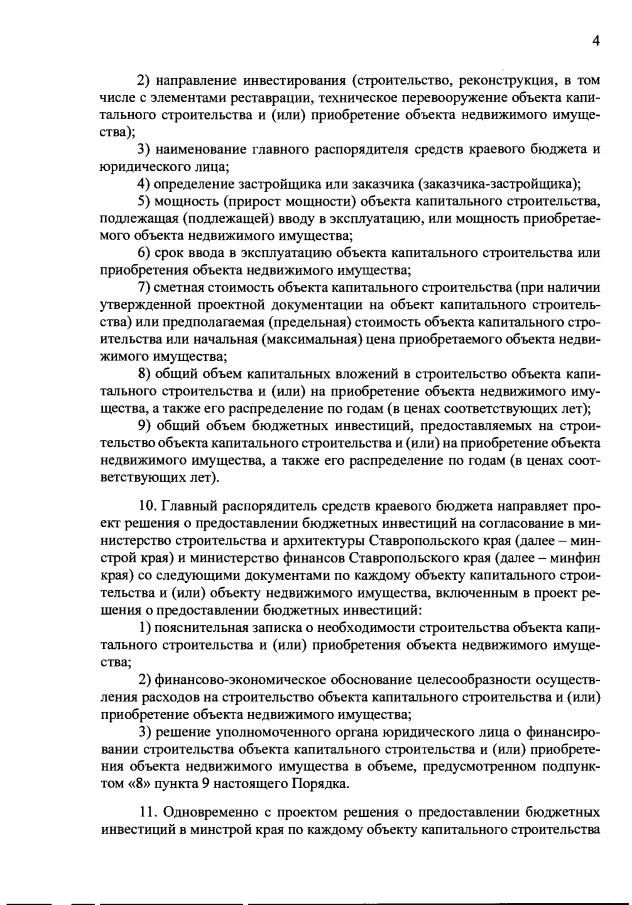 4

2) направление инвестирования (строительство, реконструкция, в том числе с элементами реставрации, техническое перевооружение объекта капитального строительства и (или) приобретение объекта недвижимого имущества);

3) наименование главного распорядителя средств краевого бюджета и юридического лица;

4) определение застройщика или заказчика (заказчика-застройщика);

5) мощность (прирост мощности) объекта капитального строительства, подлежащая (подлежащей) вводу в эксплуатацию, или мощность приобретаемого объекта недвижимого имущества;

6) срок ввода в эксплуатацию объекта капитального строительства или приобретения объекта недвижимого имущества;

7) сметная стоимость объекта капитального строительства (при наличии утвержденной проектной документации на объект капитального строительства) или предполагаемая (предельная) стоимость объекта капитального строительства или начальная (максимальная) цена приобретаемого объекта недвижимого имущества;

8) общий объем капитальных вложений в строительство объекта капитального строительства и (или) на приобретение объекта недвижимого имущества, а также его распределение по годам (в ценах соответствующих лет);

9) общий объем бюджетных инвестиций, предоставляемых на строительство объекта капитального строительства и (или) на приобретение объекта недвижимого имущества, а также его распределение по годам (в ценах соответствующих лет).

10. Главный распорядитель средств краевого бюджета направляет проект решения о предоставлении бюджетных инвестиций на согласование в министерство строительства и архитектуры Ставропольского края (далее – минстрой края) и министерство финансов Ставропольского края (далее – минфин края) со следующими документами по каждому объекту капитального строительства и (или) объекту недвижимого имущества, включенным в проект решения о предоставлении бюджетных инвестиций:

1) пояснительная записка о необходимости строительства объекта капитального строительства и (или) приобретения объекта недвижимого имущества;

2) финансово-экономическое обоснование целесообразности осуществления расходов на строительство объекта капитального строительства и (или) приобретение объекта недвижимого имущества;

3) решение уполномоченного органа юридического лица о финансировании строительства объекта капитального строительства и (или) приобретения объекта недвижимого имущества в объеме, предусмотренном подпунктом «8» пункта 9 настоящего Порядка.

11. Одновременно с проектом решения о предоставлении бюджетных инвестиций в минстрой края по каждому объекту капитального строительства